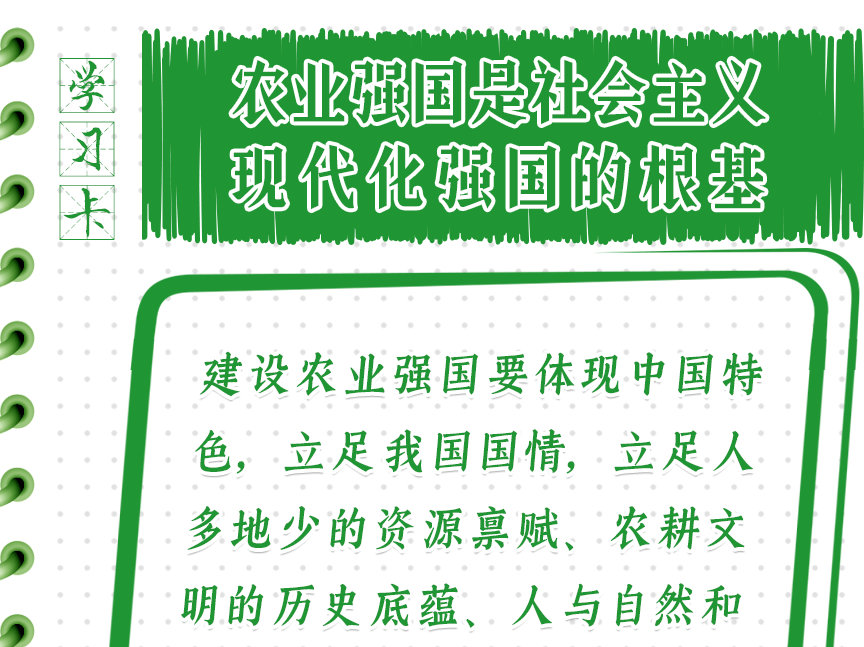 学习卡

农业强国是社会主义现代化强国的根基

建设农业强国要体现中国特色，立足我国国情，立足人多地少的资源禀赋、农耕文明的历史底蕴、人与自然和